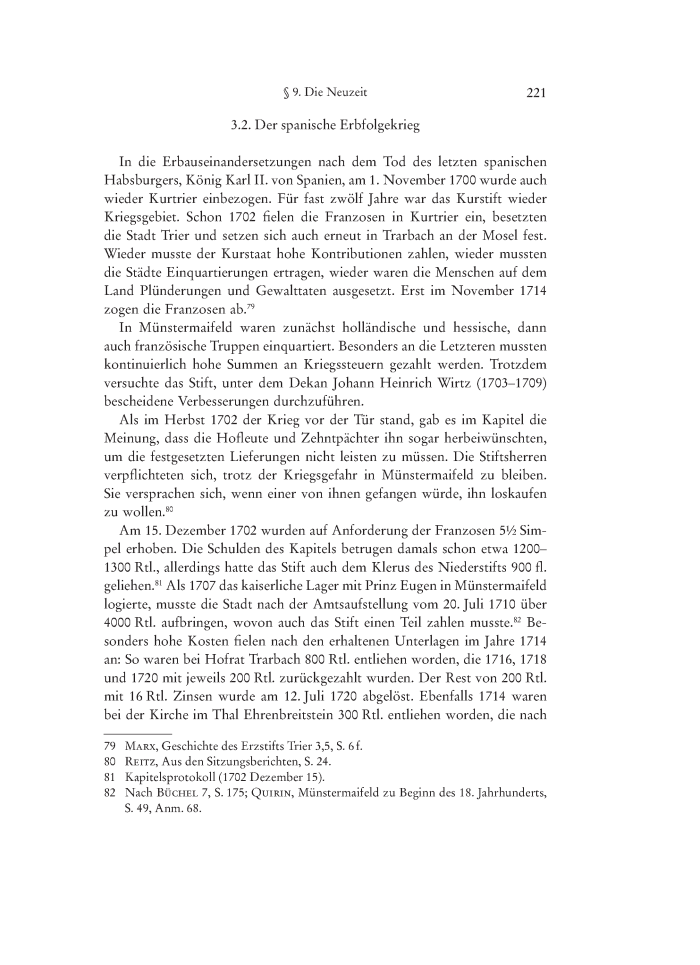 § 9. Die Neuzeit 221

3.2. Der spanische Erbfolgekrieg

In die Erbauseinandersetzungen nach dem Tod des letzten spanischen Habsburgers, König Karl II. von Spanien, am 1. November 1700 wurde auch wieder Kurtrier einbezogen. Für fast zwölf Jahre war das Kurstift wieder Kriegsgebiet. Schon 1702 fielen die Franzosen in Kurtrier ein, besetzten die Stadt Trier und setzen sich auch erneut in Trarbach an der Mosel fest. Wieder musste der Kurstaat hohe Kontributionen zahlen, wieder mussten die Städte Einquartierungen ertragen, wieder waren die Menschen auf dem Land Plünderungen und Gewalttaten ausgesetzt. Erst im November 1714 zogen die Franzosen ab.$^{79}$

In Münstermaifeld waren zunächst holländische und hessische, dann auch französische Truppen einquartiert. Besonders an die Letzteren mussten kontinuierlich hohe Summen an Kriegssteuern gezahlt werden. Trotzdem versuchte das Stift, unter dem Dekan Johann Heinrich Wirtz (1703–1709) bescheidene Verbesserungen durchzuführen.

Als im Herbst 1702 der Krieg vor der Tür stand, gab es im Kapitel die Meinung, dass die Hofleute und Zehntpächter ihn sogar herbeiwünschten, um die festgesetzten Lieferungen nicht leisten zu müssen. Die Stiftsherren verpflichteten sich, trotz der Kriegsgefahr in Münstermaifeld zu bleiben. Sie versprachen sich, wenn einer von ihnen gefangen würde, ihn loskaufen zu wollen.$^{80}$

Am 15. Dezember 1702 wurden auf Anforderung der Franzosen 5½ Simpel erhoben. Die Schulden des Kapitels betrugen damals schon etwa 1200–1300 Rtl., allerdings hatte das Stift auch dem Klerus des Niederstifts 900 fl. geliehen.$^{81}$ Als 1707 das kaiserliche Lager mit Prinz Eugen in Münstermaifeld logierte, musste die Stadt nach der Amtsaufstellung vom 20. Juli 1710 über 4000 Rtl. aufbringen, wovon auch das Stift einen Teil zahlen musste.$^{82}$ Besonders hohe Kosten fielen nach den erhaltenen Unterlagen im Jahre 1714 an: So waren bei Hofrat Trarbach 800 Rtl. entliehen worden, die 1716, 1718 und 1720 mit jeweils 200 Rtl. zurückgezahlt wurden. Der Rest von 200 Rtl. mit 16 Rtl. Zinsen wurde am 12. Juli 1720 abgelöst. Ebenfalls 1714 waren bei der Kirche im Thal Ehrenbreitstein 300 Rtl. entliehen worden, die nach

79 Marx, Geschichte des Erzstifts Trier 3,5, S. 6 f.
80 Reitz, Aus den Sitzungsberichten, S. 24.
81 Kapitelsprotokoll (1702 Dezember 15).
82 Nach Büchel 7, S. 175; Quirin, Münstermaifeld zu Beginn des 18. Jahrhunderts, S. 49, Anm. 68.